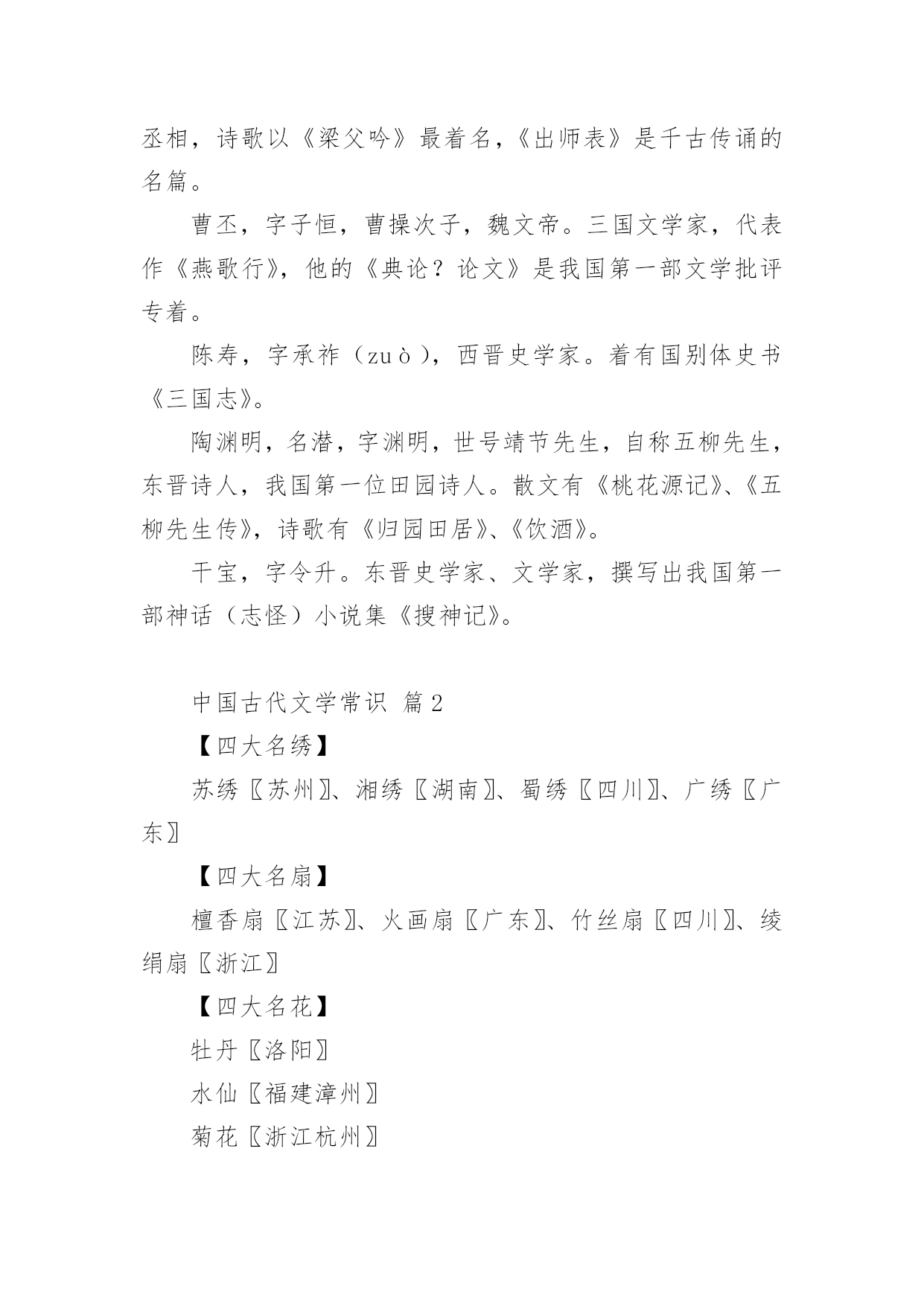 丞相，诗歌以《梁父吟》最着名，《出师表》是千古传诵的名篇。

曹丕，字子恒，曹操次子，魏文帝。三国文学家，代表作《燕歌行》，他的《典论？论文》是我国第一部文学批评专着。

陈寿，字承祚（zuò），西晋史学家。着有国别体史书《三国志》。

陶渊明，名潜，字渊明，世号靖节先生，自称五柳先生，东晋诗人，我国第一位田园诗人。散文有《桃花源记》、《五柳先生传》，诗歌有《归园田居》、《饮酒》。

干宝，字令升。东晋史学家、文学家，撰写出我国第一部神话（志怪）小说集《搜神记》。

中国古代文学常识 篇2

【四大名绣】

苏绣〖苏州〗、湘绣〖湖南〗、蜀绣〖四川〗、广绣〖广东〗

【四大名扇】

檀香扇〖江苏〗、火画扇〖广东〗、竹丝扇〖四川〗、绫绢扇〖浙江〗

【四大名花】

牡丹〖洛阳〗

水仙〖福建漳州〗

菊花〖浙江杭州〗